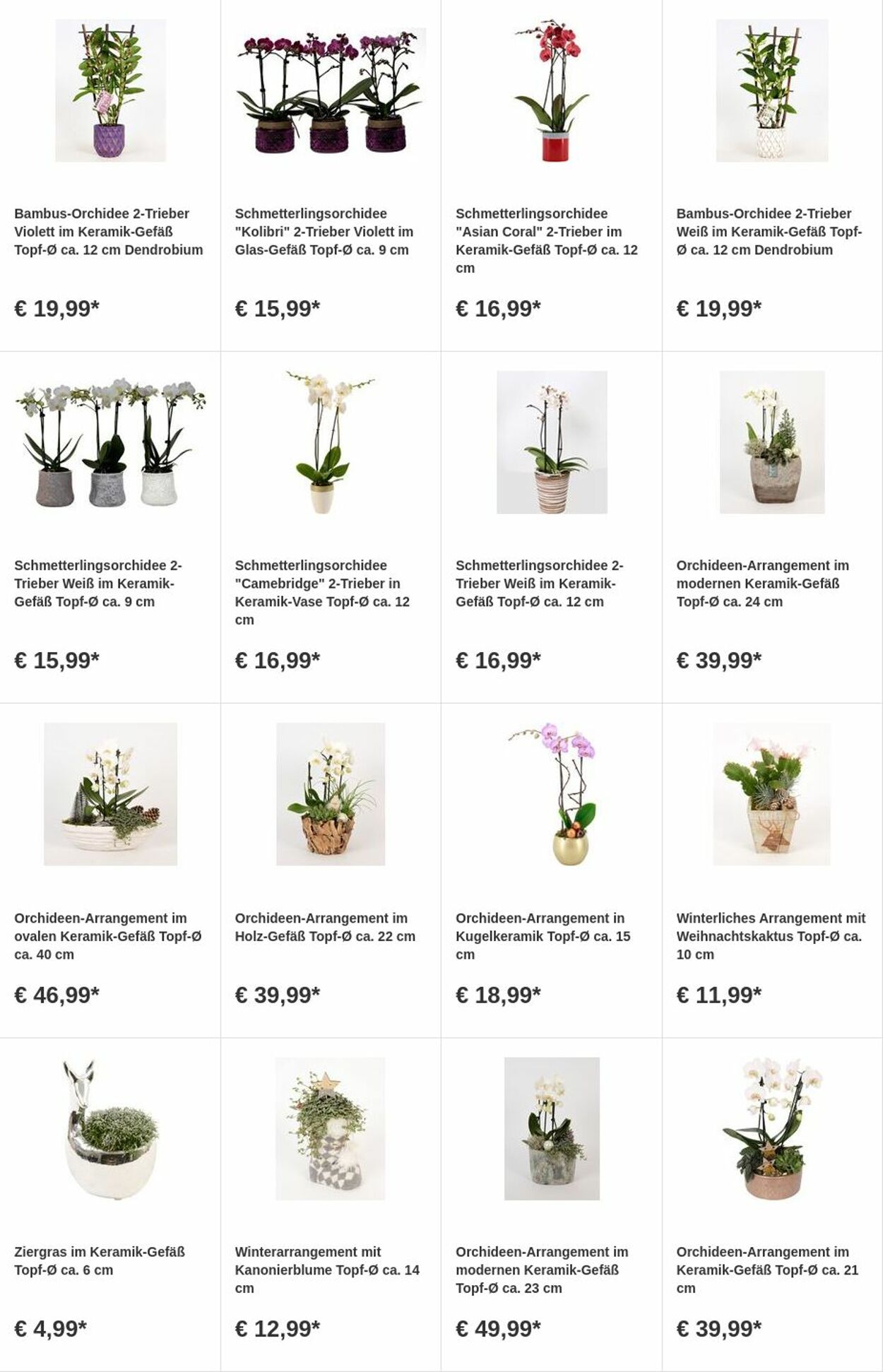 Bambus-Orchidee 2-Trieber Violett im Keramik-Gefäß Topf-Ø ca. 12 cm Dendrobium

€ 19,99*

Schmetterlingsorchidee "Kolibri" 2-Trieber Violett im Glas-Gefäß Topf-Ø ca. 9 cm

€ 15,99*

Schmetterlingsorchidee "Asian Coral" 2-Trieber im Keramik-Gefäß Topf-Ø ca. 12 cm

€ 16,99*

Bambus-Orchidee 2-Trieber Weiß im Keramik-Gefäß Topf-Ø ca. 12 cm Dendrobium

€ 19,99*

Schmetterlingsorchidee 2-Trieber Weiß im Keramik-Gefäß Topf-Ø ca. 9 cm

€ 15,99*

Schmetterlingsorchidee "Camebridge" 2-Trieber in Keramik-Vase Topf-Ø ca. 12 cm

€ 16,99*

Schmetterlingsorchidee 2-Trieber Weiß im Keramik-Gefäß Topf-Ø ca. 12 cm

€ 16,99*

Orchideen-Arrangement im modernen Keramik-Gefäß Topf-Ø ca. 24 cm

€ 39,99*

Orchideen-Arrangement im ovalen Keramik-Gefäß Topf-Ø ca. 40 cm

€ 46,99*

Orchideen-Arrangement im Holz-Gefäß Topf-Ø ca. 22 cm

€ 39,99*

Orchideen-Arrangement in Kugelkeramik Topf-Ø ca. 15 cm

€ 18,99*

Winterliches Arrangement mit Weihnachtskaktus Topf-Ø ca. 10 cm

€ 11,99*

Ziergras im Keramik-Gefäß Topf-Ø ca. 6 cm

€ 4,99*

Winterarrangement mit Kanonierblume Topf-Ø ca. 14 cm

€ 12,99*

Orchideen-Arrangement im modernen Keramik-Gefäß Topf-Ø ca. 23 cm

€ 49,99*

Orchideen-Arrangement im Keramik-Gefäß Topf-Ø ca. 21 cm

€ 39,99*